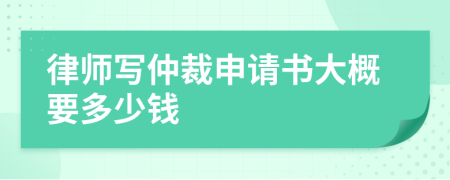 律师写仲裁申请书大概要多少钱